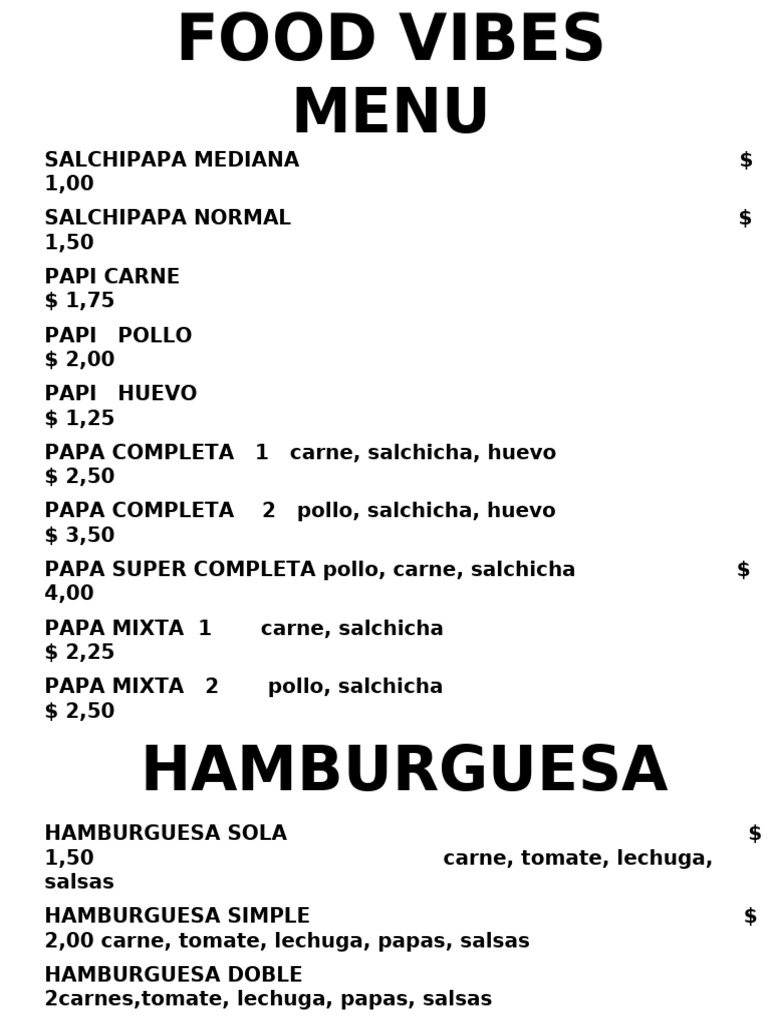 FOOD VIBES
MENU

SALCHIPAPA MEDIANA $ 1,00

SALCHIPAPA NORMAL $ 1,50

PAPI CARNE
$ 1,75

PAPI POLLO
$ 2,00

PAPI HUEVO
$ 1,25

PAPA COMPLETA 1 carne, salchicha, huevo
$ 2,50

PAPA COMPLETA 2 pollo, salchicha, huevo
$ 3,50

PAPA SUPER COMPLETA pollo, carne, salchicha $ 4,00

PAPA MIXTA 1 carne, salchicha
$ 2,25

PAPA MIXTA 2 pollo, salchicha
$ 2,50

HAMBURGUESA

HAMBURGUESA SOLA $ 1,50 carne, tomate, lechuga, salsas

HAMBURGUESA SIMPLE $ 2,00 carne, tomate, lechuga, papas, salsas

HAMBURGUESA DOBLE
2carnes,tomate, lechuga, papas, salsas